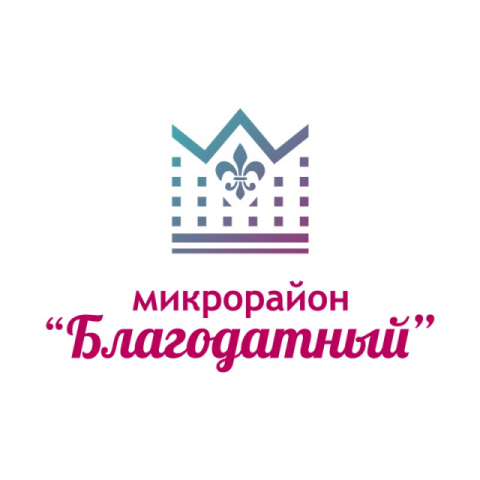 микрорайон
“Благодатный”